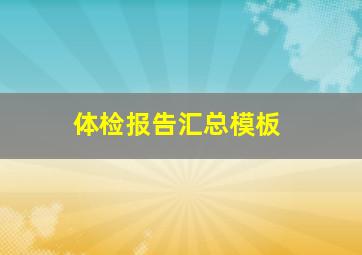 体检报告汇总模板